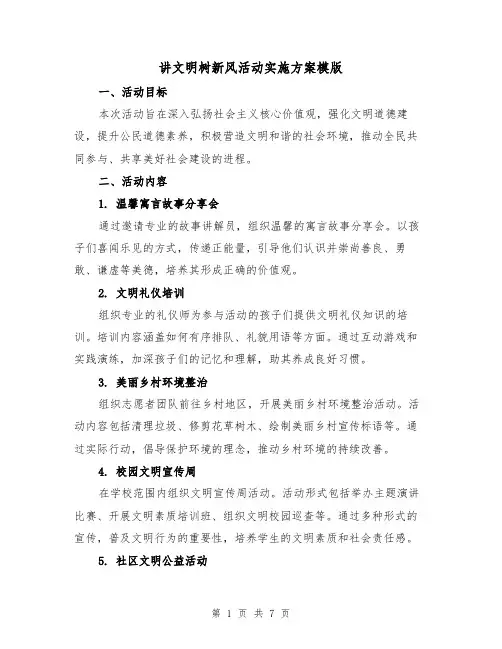 讲文明树新风活动实施方案模版

一、活动目标

本次活动旨在深入弘扬社会主义核心价值观，强化文明道德建设，提升公民道德素养，积极营造文明和谐的社会环境，推动全民共同参与、共享美好社会建设的进程。

二、活动内容

1. 温馨寓言故事分享会

通过邀请专业的故事讲解员，组织温馨的寓言故事分享会。以孩子们喜闻乐见的方式，传递正能量，引导他们认识并崇尚善良、勇敢、谦虚等美德，培养其形成正确的价值观。

2. 文明礼仪培训

组织专业的礼仪师为参与活动的孩子们提供文明礼仪知识的培训。培训内容涵盖如何有序排队、礼貌用语等方面。通过互动游戏和实践演练，加深孩子们的记忆和理解，助其养成良好习惯。

3. 美丽乡村环境整治

组织志愿者团队前往乡村地区，开展美丽乡村环境整治活动。活动内容包括清理垃圾、修剪花草树木、绘制美丽乡村宣传标语等。通过实际行动，倡导保护环境的理念，推动乡村环境的持续改善。

4. 校园文明宣传周

在学校范围内组织文明宣传周活动。活动形式包括举办主题演讲比赛、开展文明素质培训班、组织文明校园巡查等。通过多种形式的宣传，普及文明行为的重要性，培养学生的文明素质和社会责任感。

5. 社区文明公益活动

第 1 页 共 7 页